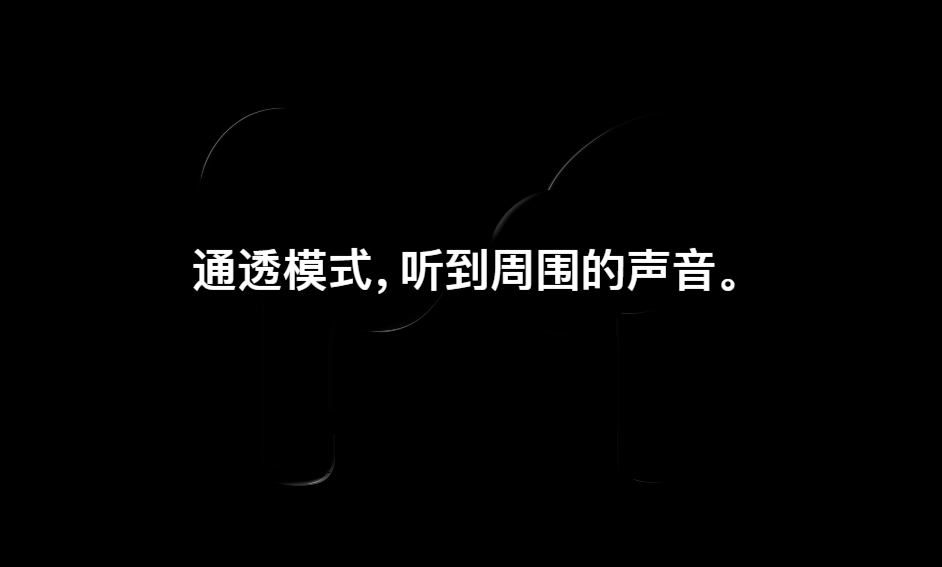 通透模式, 听到周围的声音。